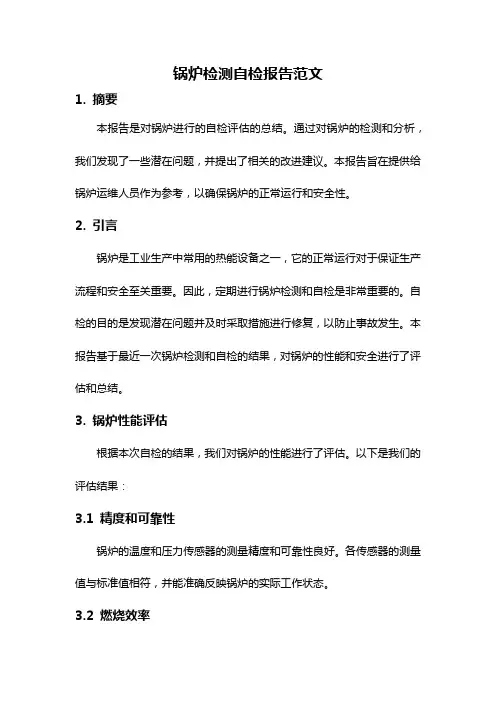 锅炉检测自检报告范文

1. 摘要

本报告是对锅炉进行的自检评估的总结。通过对锅炉的检测和分析，我们发现了一些潜在问题，并提出了相关的改进建议。本报告旨在提供给锅炉运维人员作为参考，以确保锅炉的正常运行和安全性。

2. 引言

锅炉是工业生产中常用的热能设备之一，它的正常运行对于保证生产流程和安全至关重要。因此，定期进行锅炉检测和自检是非常重要的。自检的目的是发现潜在问题并及时采取措施进行修复，以防止事故发生。本报告基于最近一次锅炉检测和自检的结果，对锅炉的性能和安全进行了评估和总结。

3. 锅炉性能评估

根据本次自检的结果，我们对锅炉的性能进行了评估。以下是我们的评估结果：

3.1 精度和可靠性

锅炉的温度和压力传感器的测量精度和可靠性良好。各传感器的测量值与标准值相符，并能准确反映锅炉的实际工作状态。

3.2 燃烧效率